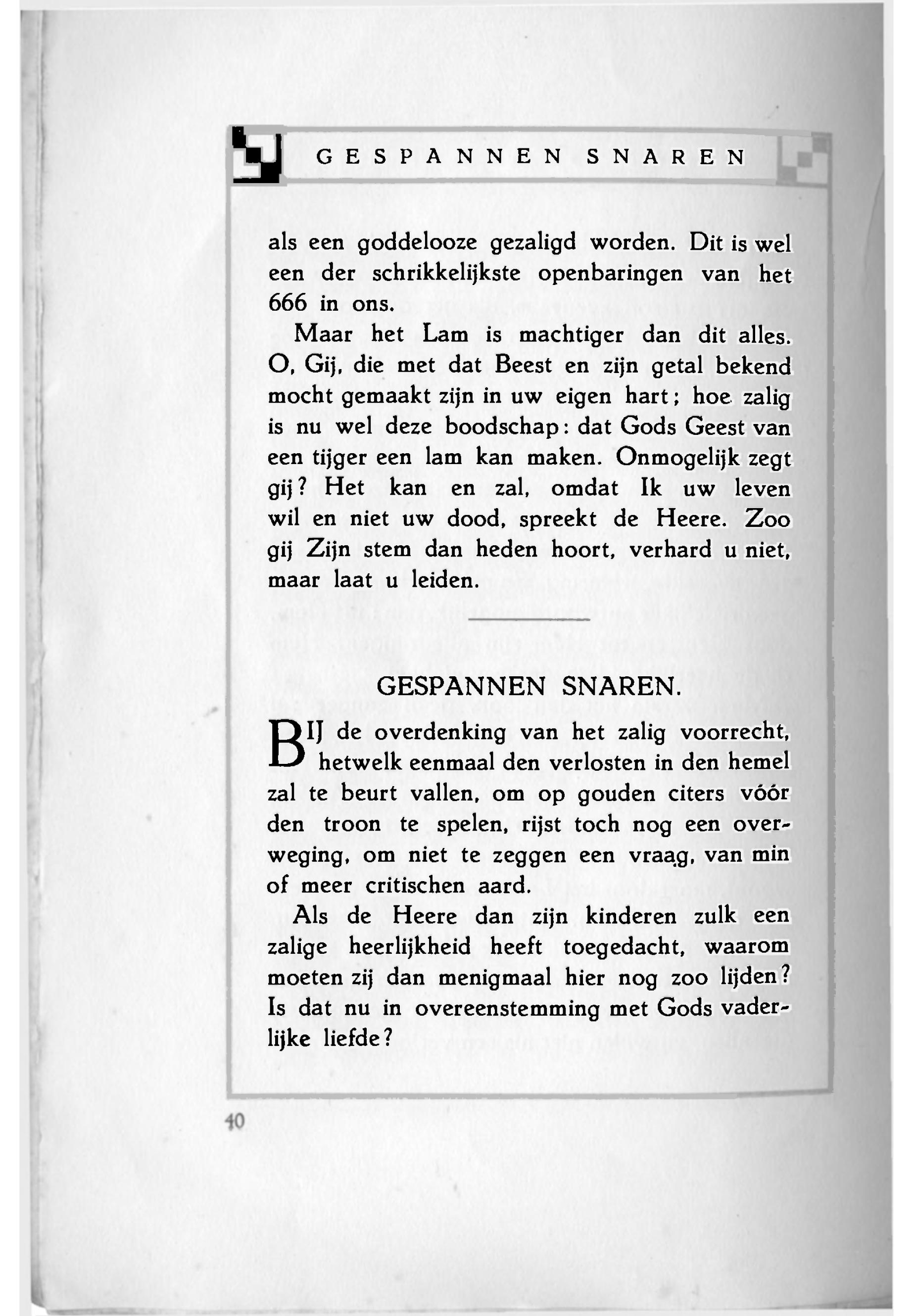 GESPANNEN SNAREN

als een goddelooze gezaligd worden. Dit is wel een der schrikkelijkste openbaringen van het 666 in ons.

Maar het Lam is machtiger dan dit alles. O, Gij, die met dat Beest en zijn getal bekend mocht gemaakt zijn in uw eigen hart; hoe zalig is nu wel deze boodschap: dat Gods Geest van een tijger een lam kan maken. Onmogelijk zegt gij? Het kan en zal, omdat Ik uw leven wil en niet uw dood, spreekt de Heere. Zoo gij Zijn stem dan heden hoort, verhard u niet, maar laat u leiden.

GESPANNEN SNAREN.

BIJ de overdenking van het zalig voorrecht, hetwelk eenmaal den verlosten in den hemel zal te beurt vallen, om op gouden citers vóór den troon te spelen, rijst toch nog een overweging, om niet te zeggen een vraag, van min of meer critischen aard.

Als de Heere dan zijn kinderen zulk een zalige heerlijkheid heeft toegedacht, waarom moeten zij dan menigmaal hier nog zoo lijden? Is dat nu in overeenstemming met Gods vaderlijke liefde?

40